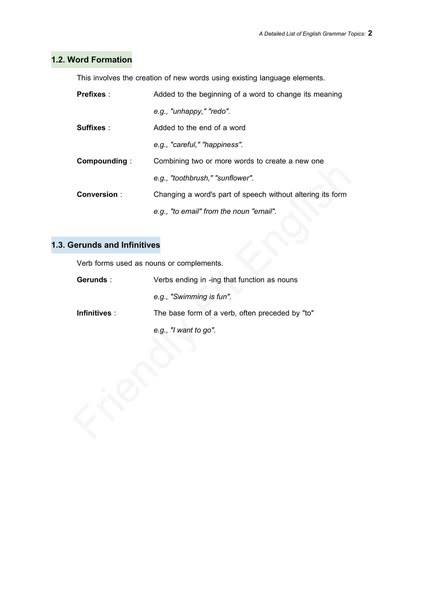 A Detailed List of English Grammar Topics: 2

1.2. Word Formation

This involves the creation of new words using existing language elements.

Prefixes : Added to the beginning of a word to change its meaning

e.g., "unhappy," "redo".

Suffixes : Added to the end of a word

e.g., "careful," "happiness".

Compounding : Combining two or more words to create a new one

e.g., "toothbrush," "sunflower".

Conversion : Changing a word's part of speech without altering its form

e.g., "to email" from the noun "email".

1.3. Gerunds and Infinitives

Verb forms used as nouns or complements.

Gerunds : Verbs ending in -ing that function as nouns

e.g., "Swimming is fun".

Infinitives : The base form of a verb, often preceded by "to"

e.g., "I want to go".

Friendly Bit English